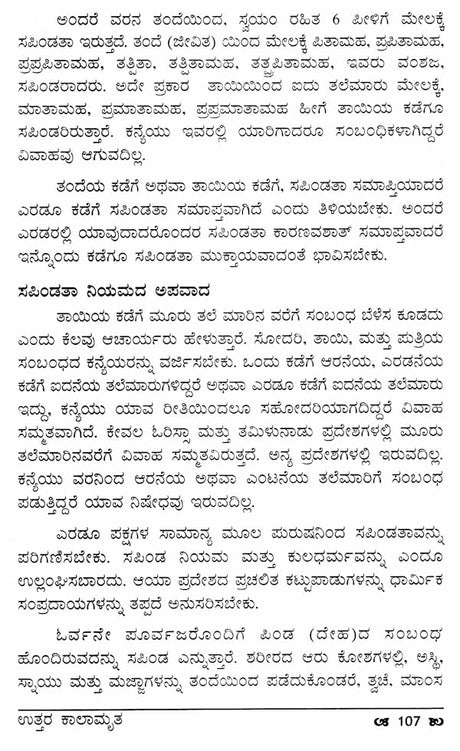 ಅಂದರೆ ವರನ ತಂದೆಯಿಂದ, ಸ್ವಯಂ ರಹಿತ 6 ಪೀಳಿಗೆ ಮೇಲಕ್ಕೆ ಸಪಿಂಡತಾ ಇರುತ್ತದೆ. ತಂದೆ (ಜೀವಿತ) ಯಿಂದ ಮೇಲಕ್ಕೆ ಪಿತಾಮಹ, ಪ್ರಪಿತಾಮಹ, ಪ್ರಪ್ರಪಿತಾಮಹ, ತತ್ಪಿತಾ, ತತ್ಪಿತಾಮಹ, ತತ್ಪ್ರಪಿತಾಮಹ, ಇವರು ವಂಶಜ, ಸಪಿಂಡರಾದರು. ಅದೇ ಪ್ರಕಾರ ತಾಯಿಯಿಂದ ಐದು ತಲೆಮಾರು ಮೇಲಕ್ಕೆ, ಮಾತಾಮಹ, ಪ್ರಮಾತಾಮಹ, ಪ್ರಪ್ರಮಾತಾಮಹ ಹೀಗೆ ತಾಯಿಯ ಕಡೆಗೂ ಸಪಿಂಡರಿರುತ್ತಾರೆ. ಕನ್ಯೆಯು ಇವರಲ್ಲಿ ಯಾರಿಗಾದರೂ ಸಂಬಂಧಿಕಳಾಗಿದ್ದರೆ ವಿವಾಹವು ಆಗುವದಿಲ್ಲ.

ತಂದೆಯ ಕಡೆಗೆ ಅಥವಾ ತಾಯಿಯ ಕಡೆಗೆ, ಸಪಿಂಡತಾ ಸಮಾಪ್ತಿಯಾದರೆ ಎರಡೂ ಕಡೆಗೆ ಸಪಿಂಡತಾ ಸಮಾಪ್ತವಾಗಿದೆ ಎಂದು ತಿಳಿಯಬೇಕು. ಅಂದರೆ ಎರಡರಲ್ಲಿ ಯಾವುದಾದರೊಂದರ ಸಪಿಂಡತಾ ಕಾರಣವಶಾತ್ ಸಮಾಪ್ತವಾದರೆ ಇನ್ನೊಂದು ಕಡೆಗೂ ಸಪಿಂಡತಾ ಮುಕ್ತಾಯವಾದಂತೆ ಭಾವಿಸಬೇಕು.

ಸಪಿಂಡತಾ ನಿಯಮದ ಅಪವಾದ

ತಾಯಿಯ ಕಡೆಗೆ ಮೂರು ತಲೆ ಮಾರಿನ ವರೆಗೆ ಸಂಬಂಧ ಬೆಳೆಸ ಕೂಡದು ಎಂದು ಕೆಲವು ಆಚಾರ್ಯರು ಹೇಳುತ್ತಾರೆ. ಸೋದರಿ, ತಾಯಿ, ಮತ್ತು ಪುತ್ರಿಯ ಸಂಬಂಧದ ಕನ್ಯೆಯರನ್ನು ವರ್ಜಿಸಬೇಕು. ಒಂದು ಕಡೆಗೆ ಆರನೆಯ, ಎರಡನೆಯ ಕಡೆಗೆ ಐದನೆಯ ತಲೆಮಾರುಗಳಿದ್ದರೆ ಅಥವಾ ಎರಡೂ ಕಡೆಗೆ ಐದನೆಯ ತಲೆಮಾರು ಇದ್ದು, ಕನ್ಯೆಯು ಯಾವ ರೀತಿಯಿಂದಲೂ ಸಹೋದರಿಯಾಗದಿದ್ದರೆ ವಿವಾಹ ಸಮ್ಮತವಾಗಿದೆ. ಕೇವಲ ಓರಿಸ್ಸಾ ಮತ್ತು ತಮಿಳುನಾಡು ಪ್ರದೇಶಗಳಲ್ಲಿ ಮೂರು ತಲೆಮಾರಿನವರೆಗೆ ವಿವಾಹ ಸಮ್ಮತವಿರುತ್ತದೆ. ಅನ್ಯ ಪ್ರದೇಶಗಳಲ್ಲಿ ಇರುವದಿಲ್ಲ. ಕನ್ಯೆಯು ವರನಿಂದ ಆರನೆಯ ಅಥವಾ ಎಂಟನೆಯ ತಲೆಮಾರಿಗೆ ಸಂಬಂಧ ಪಡುತ್ತಿದ್ದರೆ ಯಾವ ನಿಷೇಧವು ಇರುವದಿಲ್ಲ.

ಎರಡೂ ಪಕ್ಷಗಳ ಸಾಮಾನ್ಯ ಮೂಲ ಪುರುಷನಿಂದ ಸಪಿಂಡತಾವನ್ನು ಪರಿಗಣಿಸಬೇಕು. ಸಪಿಂಡ ನಿಯಮ ಮತ್ತು ಕುಲಧರ್ಮವನ್ನು ಎಂದೂ ಉಲ್ಲಂಘಿಸಬಾರದು. ಆಯಾ ಪ್ರದೇಶದ ಪ್ರಚಲಿತ ಕಟ್ಟುಪಾಡುಗಳನ್ನು ಧಾರ್ಮಿಕ ಸಂಪ್ರದಾಯಗಳನ್ನು ತಪ್ಪದೆ ಅನುಸರಿಸಬೇಕು.

ಓರ್ವನೇ ಪೂರ್ವಜರೊಂದಿಗೆ ಪಿಂಡ (ದೇಹ)ದ ಸಂಬಂಧ ಹೊಂದಿರುವದನ್ನು ಸಪಿಂಡ ಎನ್ನುತ್ತಾರೆ. ಶರೀರದ ಆರು ಕೋಶಗಳಲ್ಲಿ, ಅಸ್ಥಿ, ಸ್ನಾಯು ಮತ್ತು ಮಜ್ಜಾಗಳನ್ನು ತಂದೆಯಿಂದ ಪಡೆದುಕೊಂಡರೆ, ತ್ವಚೆ, ಮಾಂಸ

ಉತ್ತರ ಕಾಲಾಮೃತ 107